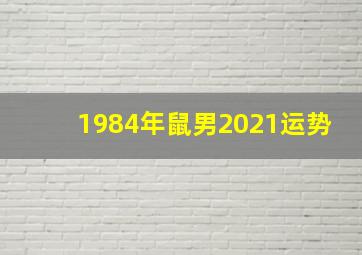 1984年鼠男2021运势